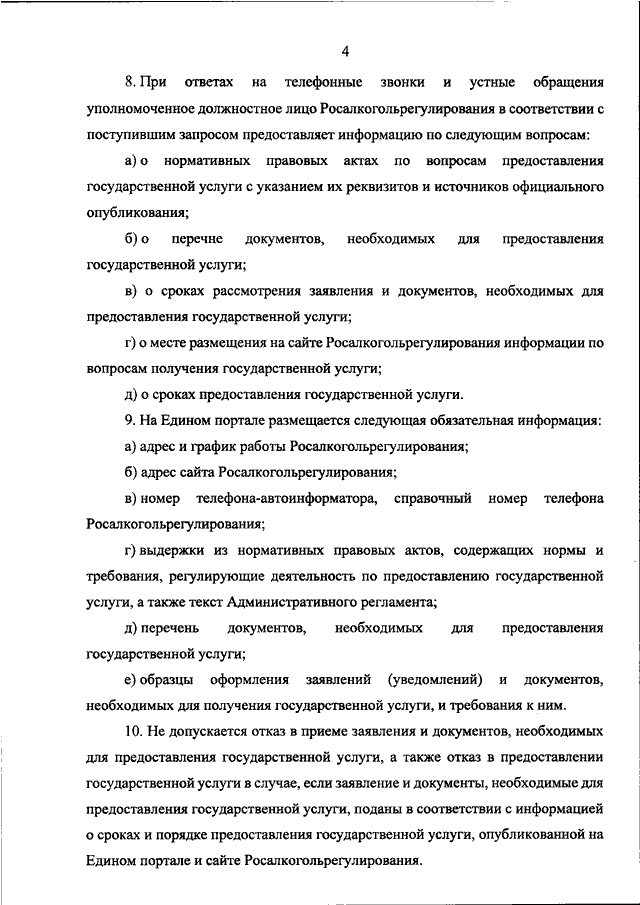 4

8. При ответах на телефонные звонки и устные обращения уполномоченное должностное лицо Росалкогольрегулирования в соответствии с поступившим запросом предоставляет информацию по следующим вопросам:

а) о нормативных правовых актах по вопросам предоставления государственной услуги с указанием их реквизитов и источников официального опубликования;

б) о перечне документов, необходимых для предоставления государственной услуги;

в) о сроках рассмотрения заявления и документов, необходимых для предоставления государственной услуги;

г) о месте размещения на сайте Росалкогольрегулирования информации по вопросам получения государственной услуги;

д) о сроках предоставления государственной услуги.

9. На Едином портале размещается следующая обязательная информация:

а) адрес и график работы Росалкогольрегулирования;

б) адрес сайта Росалкогольрегулирования;

в) номер телефона-автоинформатора, справочный номер телефона Росалкогольрегулирования;

г) выдержки из нормативных правовых актов, содержащих нормы и требования, регулирующие деятельность по предоставлению государственной услуги, а также текст Административного регламента;

д) перечень документов, необходимых для предоставления государственной услуги;

е) образцы оформления заявлений (уведомлений) и документов, необходимых для получения государственной услуги, и требования к ним.

10. Не допускается отказ в приеме заявления и документов, необходимых для предоставления государственной услуги, а также отказ в предоставлении государственной услуги в случае, если заявление и документы, необходимые для предоставления государственной услуги, поданы в соответствии с информацией о сроках и порядке предоставления государственной услуги, опубликованной на Едином портале и сайте Росалкогольрегулирования.